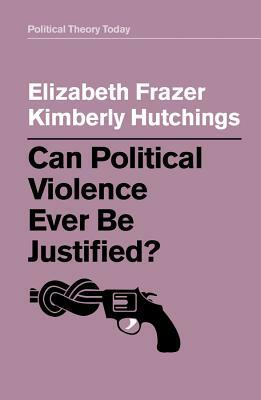 Political Theory Today

Elizabeth Frazer
Kimberly Hutchings

Can Political Violence Ever Be Justified?